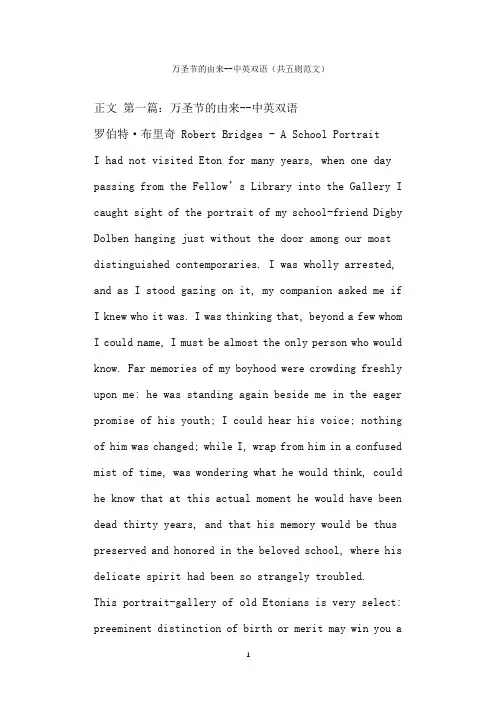 万圣节的由来--中英双语（共五则范文）

正文 第一篇：万圣节的由来--中英双语

罗伯特·布里奇 Robert Bridges - A School Portrait

I had not visited Eton for many years, when one day passing from the Fellow's Library into the Gallery I caught sight of the portrait of my school-friend Digby Dolben hanging just without the door among our most distinguished contemporaries. I was wholly arrested, and as I stood gazing on it, my companion asked me if I knew who it was. I was thinking that, beyond a few whom I could name, I must be almost the only person who would know. Far memories of my boyhood were crowding freshly upon me: he was standing again beside me in the eager promise of his youth; I could hear his voice; nothing of him was changed; while I, wrap from him in a confused mist of time, was wondering what he would think, could he know that at this actual moment he would have been dead thirty years, and that his memory would be thus preserved and honored in the beloved school, where his delicate spirit had been so strangely troubled.

This portrait-gallery of old Etonians is very select: preeminent distinction of birth or merit may win you a

1